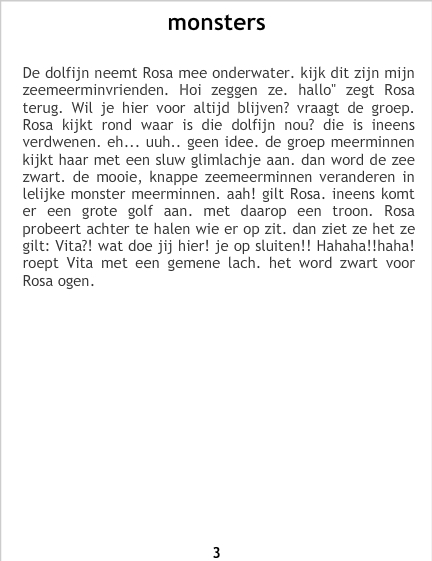 monsters

De dolfijn neemt Rosa mee onderwater. kijk dit zijn mijn zeemeerminvrienden. Hoi zeggen ze. hallo" zegt Rosa terug. Wil je hier voor altijd blijven? vraagt de groep. Rosa kijkt rond waar is die dolfijn nou? die is ineens verdwenen. eh... uuh.. geen idee. de groep meerminnen kijkt haar met een sluw glimlachje aan. dan word de zee zwart. de mooie, knappe zeemeerminnen veranderen in lelijke monster meerminnen. aah! gilt Rosa. ineens komt er een grote golf aan. met daarop een troon. Rosa probeert achter te halen wie er op zit. dan ziet ze het ze gilt: Vita?! wat doe jij hier! je op sluiten!! Hahaha!!haha! roept Vita met een gemene lach. het word zwart voor Rosa ogen.

3